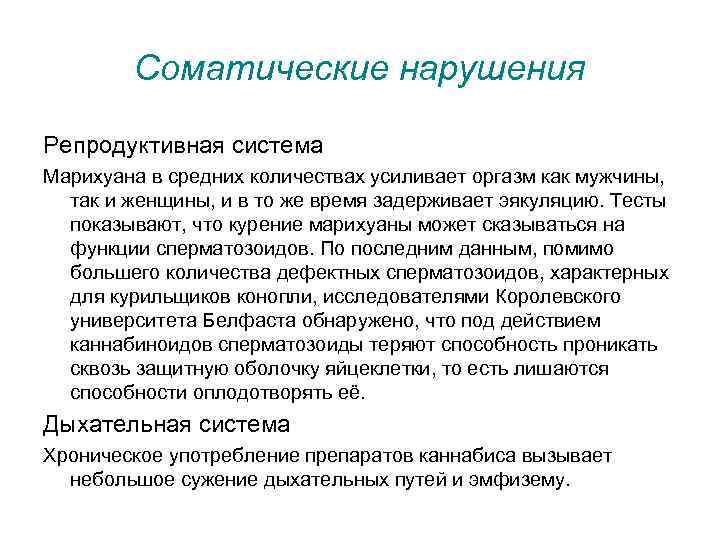 Соматические нарушения

Репродуктивная система

Марихуана в средних количествах усиливает оргазм как мужчины, так и женщины, и в то же время задерживает эякуляцию. Тесты показывают, что курение марихуаны может сказываться на функции сперматозоидов. По последним данным, помимо большего количества дефектных сперматозоидов, характерных для курильщиков конопли, исследователями Королевского университета Белфаста обнаружено, что под действием каннабиноидов сперматозоиды теряют способность проникать сквозь защитную оболочку яйцеклетки, то есть лишаются способности оплодотворять её.

Дыхательная система

Хроническое употребление препаратов каннабиса вызывает небольшое сужение дыхательных путей и эмфизему.